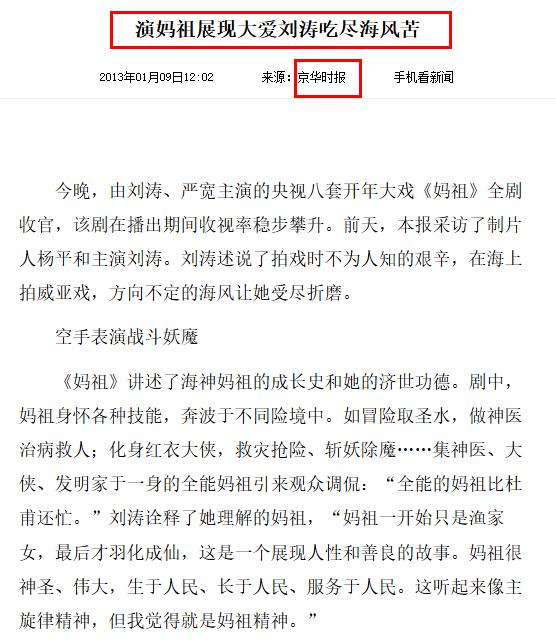 演妈祖展现大爱刘涛吃尽海风苦

2013年01月09日12:02　　来源：京华时报　　手机看新闻

今晚，由刘涛、严宽主演的央视八套开年大戏《妈祖》全剧收官，该剧在播出期间收视率稳步攀升。前天，本报采访了制片人杨平和主演刘涛。刘涛述说了拍戏时不为人知的艰辛，在海上拍威亚戏，方向不定的海风让她受尽折磨。

空手表演战斗妖魔

《妈祖》讲述了海神妈祖的成长史和她的济世功德。剧中，妈祖身怀各种技能，奔波于不同险境中。如冒险取圣水，做神医治病救人；化身红衣大侠，救灾抢险、斩妖除魔……集神医、大侠、发明家于一身的全能妈祖引来观众调侃：“全能的妈祖比杜甫还忙。”刘涛诠释了她理解的妈祖，“妈祖一开始只是渔家女，最后才羽化成仙，这是一个展现人性和善良的故事。妈祖很神圣、伟大，生于人民、长于人民、服务于人民。这听起来像主旋律精神，但我觉得就是妈祖精神。”